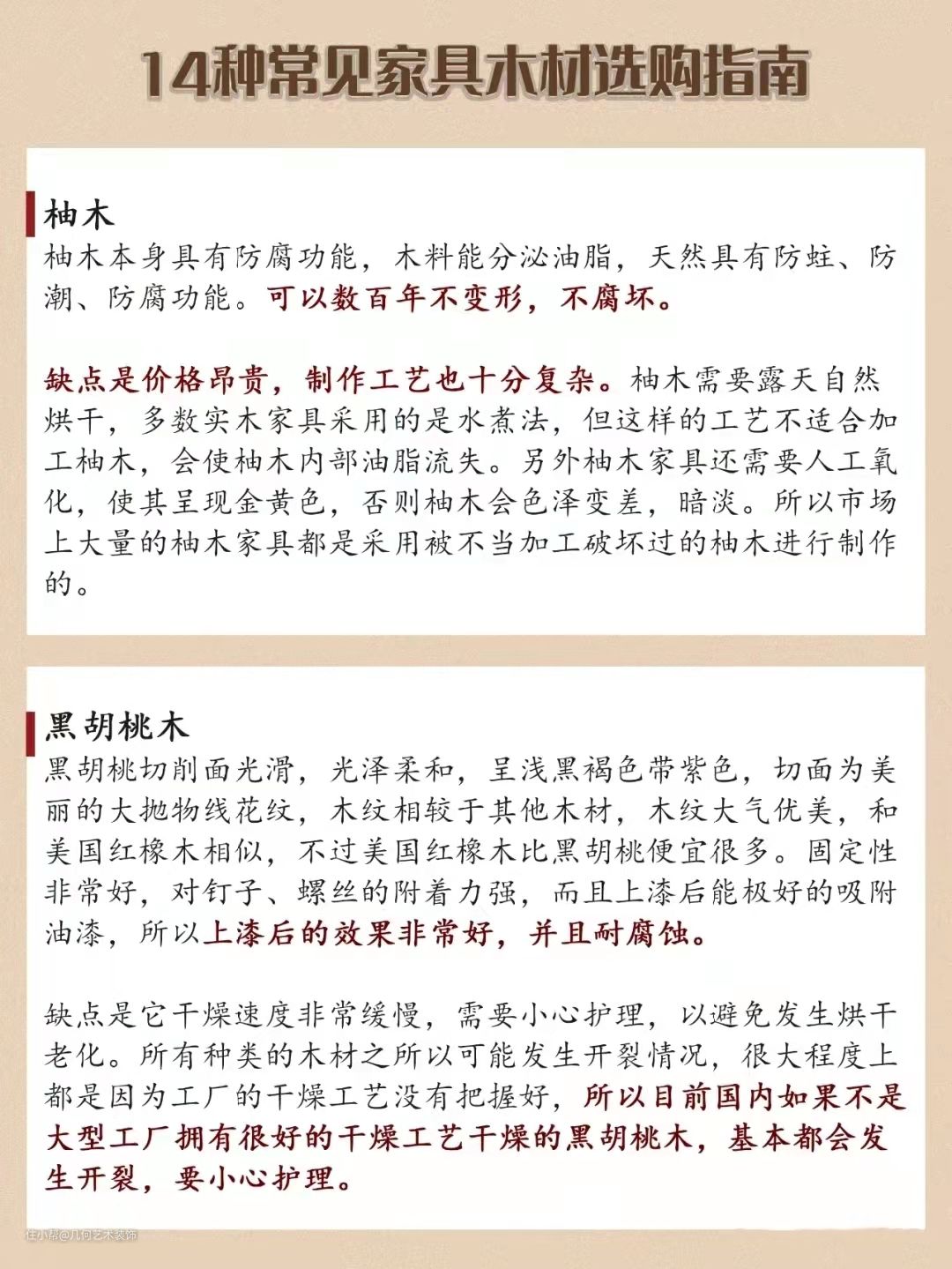 14种常见家具木材选购指南

柚木
柚木本身具有防腐功能，木料能分泌油脂，天然具有防蛀、防潮、防腐功能。可以数百年不变形，不腐坏。

缺点是价格昂贵，制作工艺也十分复杂。柚木需要露天自然烘干，多数实木家具采用的是水煮法，但这样的工艺不适合加工柚木，会使柚木内部油脂流失。另外柚木家具还需要人工氧化，使其呈现金黄色，否则柚木会色泽变差，暗淡。所以市场上大量的柚木家具都是采用被不当加工破坏过的柚木进行制作的。

黑胡桃木
黑胡桃切削面光滑，光泽柔和，呈浅黑褐色带紫色，切面为美丽的大抛物线花纹，木纹相较于其他木材，木纹大气优美，和美国红橡木相似，不过美国红橡木比黑胡桃便宜很多。固定性非常好，对钉子、螺丝的附着力强，而且上漆后能极好的吸附油漆，所以上漆后的效果非常好，并且耐腐蚀。

缺点是它干燥速度非常缓慢，需要小心护理，以避免发生烘干老化。所有种类的木材之所以可能发生开裂情况，很大程度上都是因为工厂的干燥工艺没有把握好，所以目前国内如果不是大型工厂拥有很好的干燥工艺干燥的黑胡桃木，基本都会发生开裂，要小心护理。

住小帮@几何艺术装饰